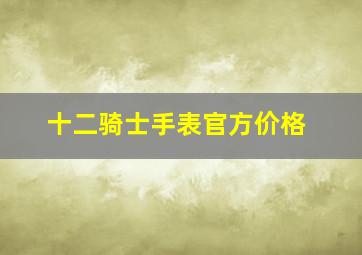 十二骑士手表官方价格